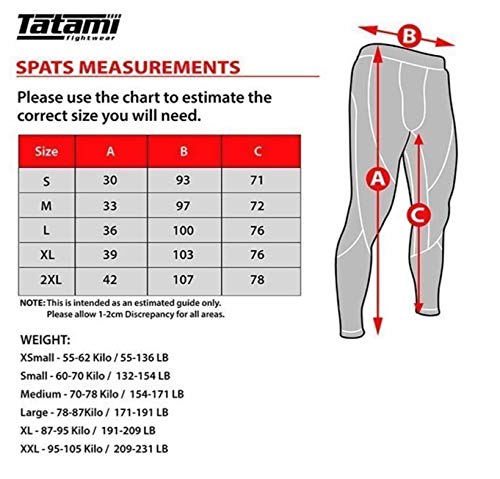 Tatami fightwear

SPATS MEASUREMENTS

Please use the chart to estimate the correct size you will need.

| Size | A | B | C |
|---|---|---|---|
| S | 30 | 93 | 71 |
| M | 33 | 97 | 72 |
| L | 36 | 100 | 76 |
| XL | 39 | 103 | 76 |
| 2XL | 42 | 107 | 78 |

NOTE: This is intended as an estimated guide only. Please allow 1-2cm Discrepancy for all areas.

WEIGHT:
XSmall - 55-62 Kilo / 55-136 LB
Small - 60-70 Kilo / 132-154 LB
Medium - 70-78 Kilo / 154-171 LB
Large - 78-87Kilo / 171-191 LB
XL - 87-95 Kilo / 191-209 LB
XXL - 95-105 Kilo / 209-231 LB

B
A
C